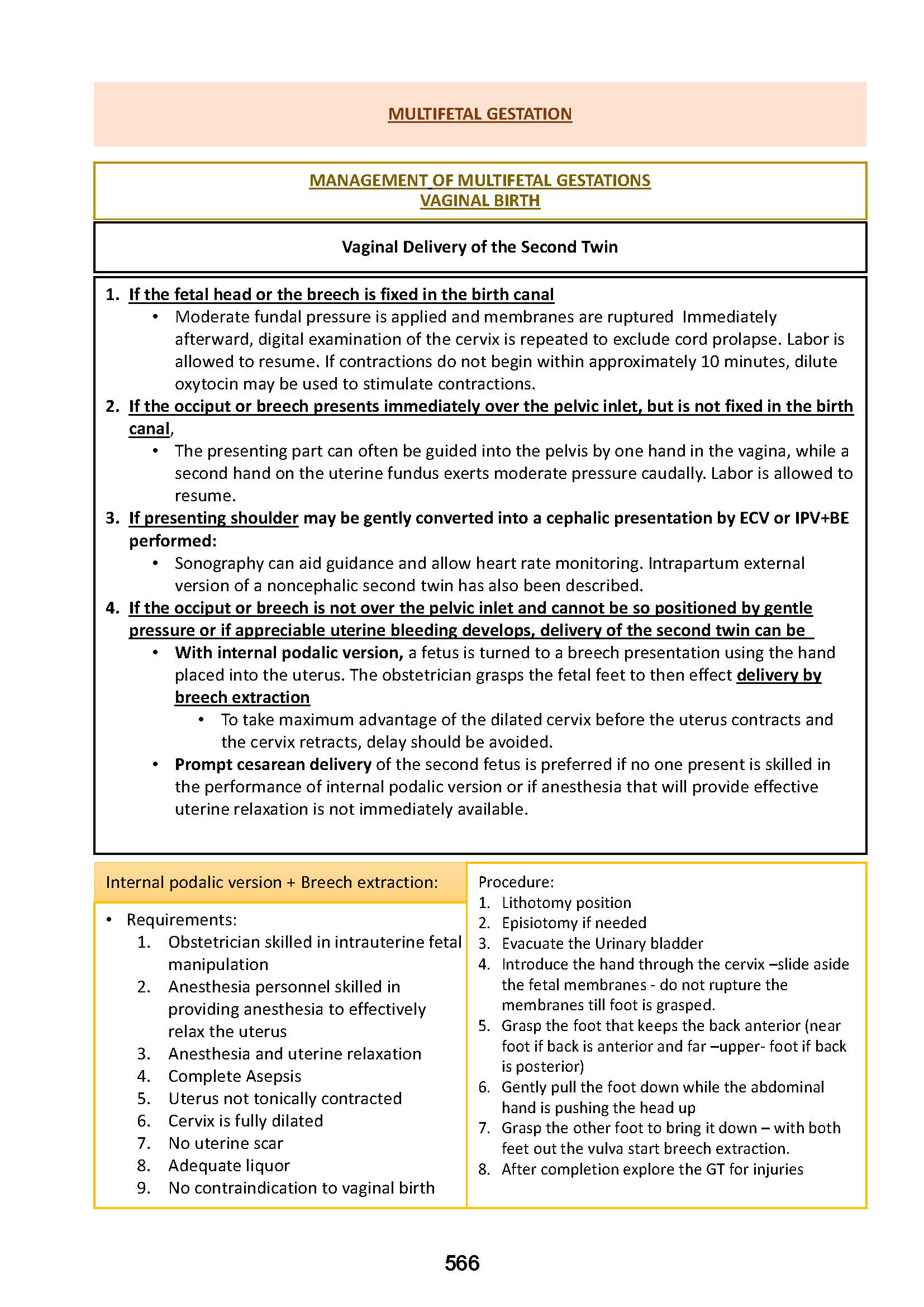 MULTIFETAL GESTATION

MANAGEMENT OF MULTIFETAL GESTATIONS
VAGINAL BIRTH

Vaginal Delivery of the Second Twin

1. If the fetal head or the breech is fixed in the birth canal
• Moderate fundal pressure is applied and membranes are ruptured  Immediately afterward, digital examination of the cervix is repeated to exclude cord prolapse. Labor is allowed to resume. If contractions do not begin within approximately 10 minutes, dilute oxytocin may be used to stimulate contractions.
2. If the occiput or breech presents immediately over the pelvic inlet, but is not fixed in the birth canal,
• The presenting part can often be guided into the pelvis by one hand in the vagina, while a second hand on the uterine fundus exerts moderate pressure caudally. Labor is allowed to resume.
3. If presenting shoulder may be gently converted into a cephalic presentation by ECV or IPV+BE performed:
• Sonography can aid guidance and allow heart rate monitoring. Intrapartum external version of a noncephalic second twin has also been described.
4. If the occiput or breech is not over the pelvic inlet and cannot be so positioned by gentle pressure or if appreciable uterine bleeding develops, delivery of the second twin can be
• With internal podalic version, a fetus is turned to a breech presentation using the hand placed into the uterus. The obstetrician grasps the fetal feet to then effect delivery by breech extraction
• To take maximum advantage of the dilated cervix before the uterus contracts and the cervix retracts, delay should be avoided.
• Prompt cesarean delivery of the second fetus is preferred if no one present is skilled in the performance of internal podalic version or if anesthesia that will provide effective uterine relaxation is not immediately available.

Internal podalic version + Breech extraction:

• Requirements:
1. Obstetrician skilled in intrauterine fetal manipulation
2. Anesthesia personnel skilled in providing anesthesia to effectively relax the uterus
3. Anesthesia and uterine relaxation
4. Complete Asepsis
5. Uterus not tonically contracted
6. Cervix is fully dilated
7. No uterine scar
8. Adequate liquor
9. No contraindication to vaginal birth

Procedure:
1. Lithotomy position
2. Episiotomy if needed
3. Evacuate the Urinary bladder
4. Introduce the hand through the cervix –slide aside the fetal membranes - do not rupture the membranes till foot is grasped.
5. Grasp the foot that keeps the back anterior (near foot if back is anterior and far –upper- foot if back is posterior)
6. Gently pull the foot down while the abdominal hand is pushing the head up
7. Grasp the other foot to bring it down – with both feet out the vulva start breech extraction.
8. After completion explore the GT for injuries

566